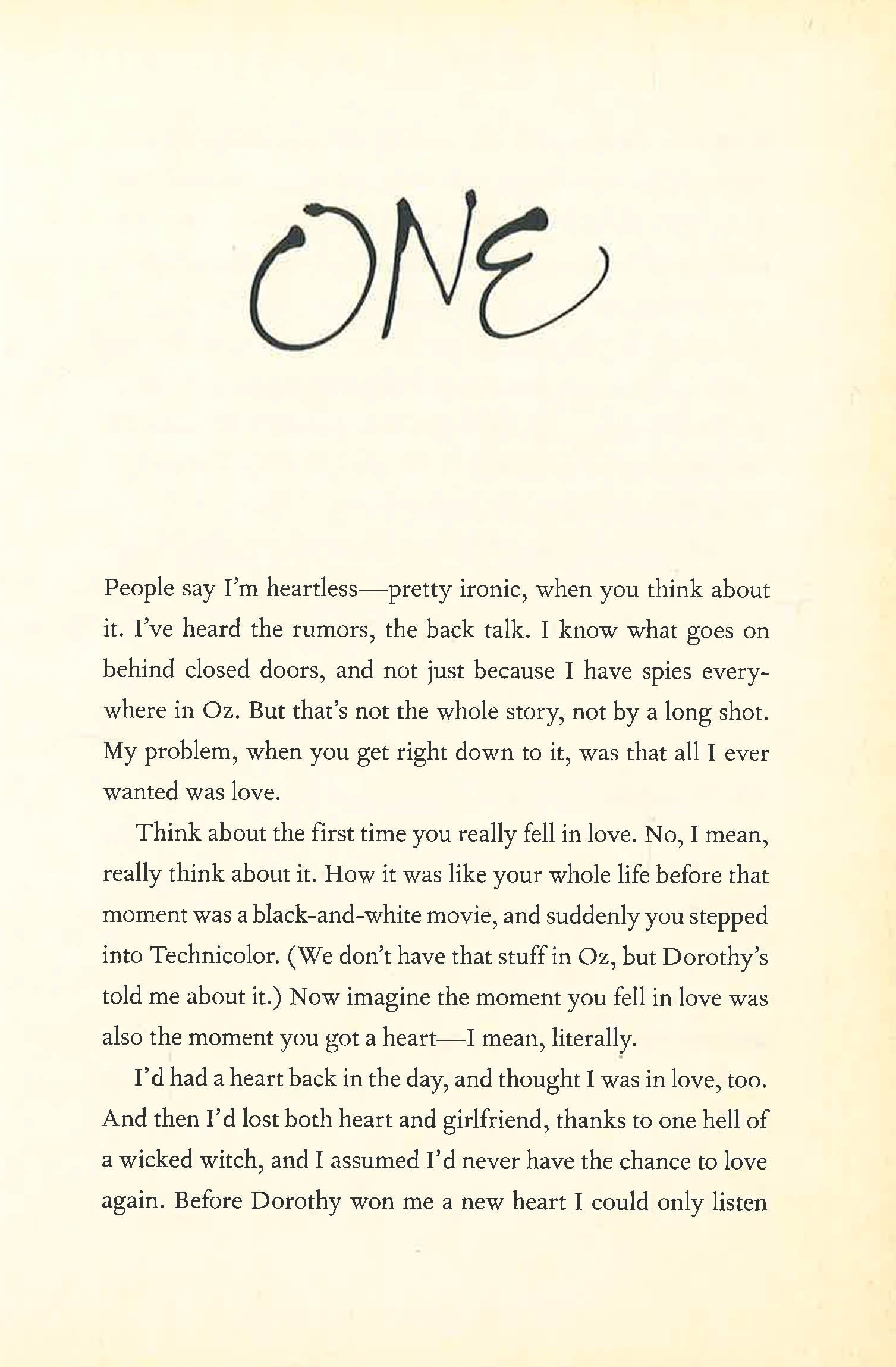 ONE

People say I'm heartless—pretty ironic, when you think about it. I've heard the rumors, the back talk. I know what goes on behind closed doors, and not just because I have spies everywhere in Oz. But that's not the whole story, not by a long shot. My problem, when you get right down to it, was that all I ever wanted was love.

Think about the first time you really fell in love. No, I mean, really think about it. How it was like your whole life before that moment was a black-and-white movie, and suddenly you stepped into Technicolor. (We don't have that stuff in Oz, but Dorothy's told me about it.) Now imagine the moment you fell in love was also the moment you got a heart—I mean, literally.

I'd had a heart back in the day, and thought I was in love, too. And then I'd lost both heart and girlfriend, thanks to one hell of a wicked witch, and I assumed I'd never have the chance to love again. Before Dorothy won me a new heart I could only listen